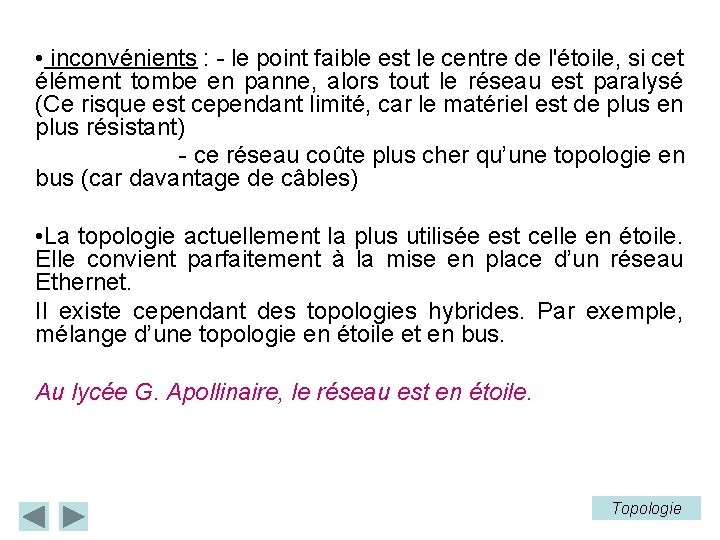 • inconvénients : - le point faible est le centre de l'étoile, si cet élément tombe en panne, alors tout le réseau est paralysé (Ce risque est cependant limité, car le matériel est de plus en plus résistant)

- ce réseau coûte plus cher qu'une topologie en bus (car davantage de câbles)

•La topologie actuellement la plus utilisée est celle en étoile. Elle convient parfaitement à la mise en place d'un réseau Ethernet.

Il existe cependant des topologies hybrides. Par exemple, mélange d'une topologie en étoile et en bus.

Au lycée G. Apollinaire, le réseau est en étoile.

Topologie